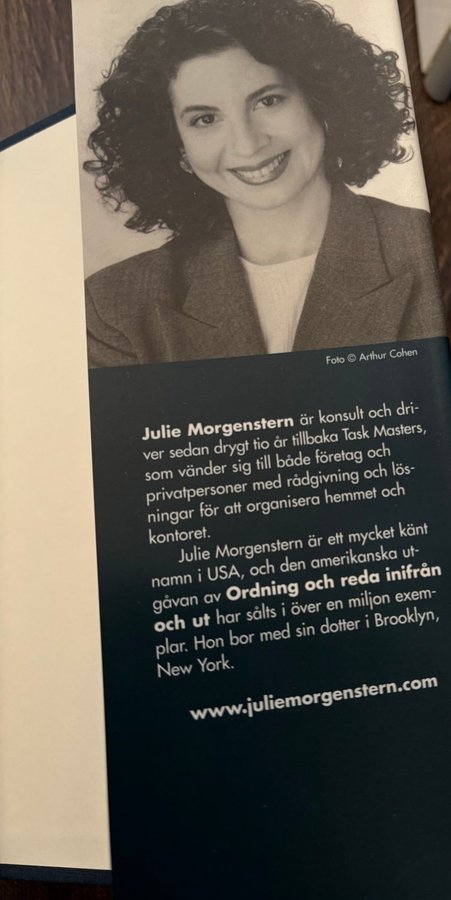 Foto © Arthur Cohen

Julie Morgenstern är konsult och driver sedan drygt tio år tillbaka Task Masters, som vänder sig till både företag och privatpersoner med rådgivning och lösningar för att organisera hemmet och kontoret.

Julie Morgenstern är ett mycket känt namn i USA, och den amerikanska utgåvan av Ordning och reda inifrån och ut har sålts i över en miljon exemplar. Hon bor med sin dotter i Brooklyn, New York.

www.juliemorgenstern.com